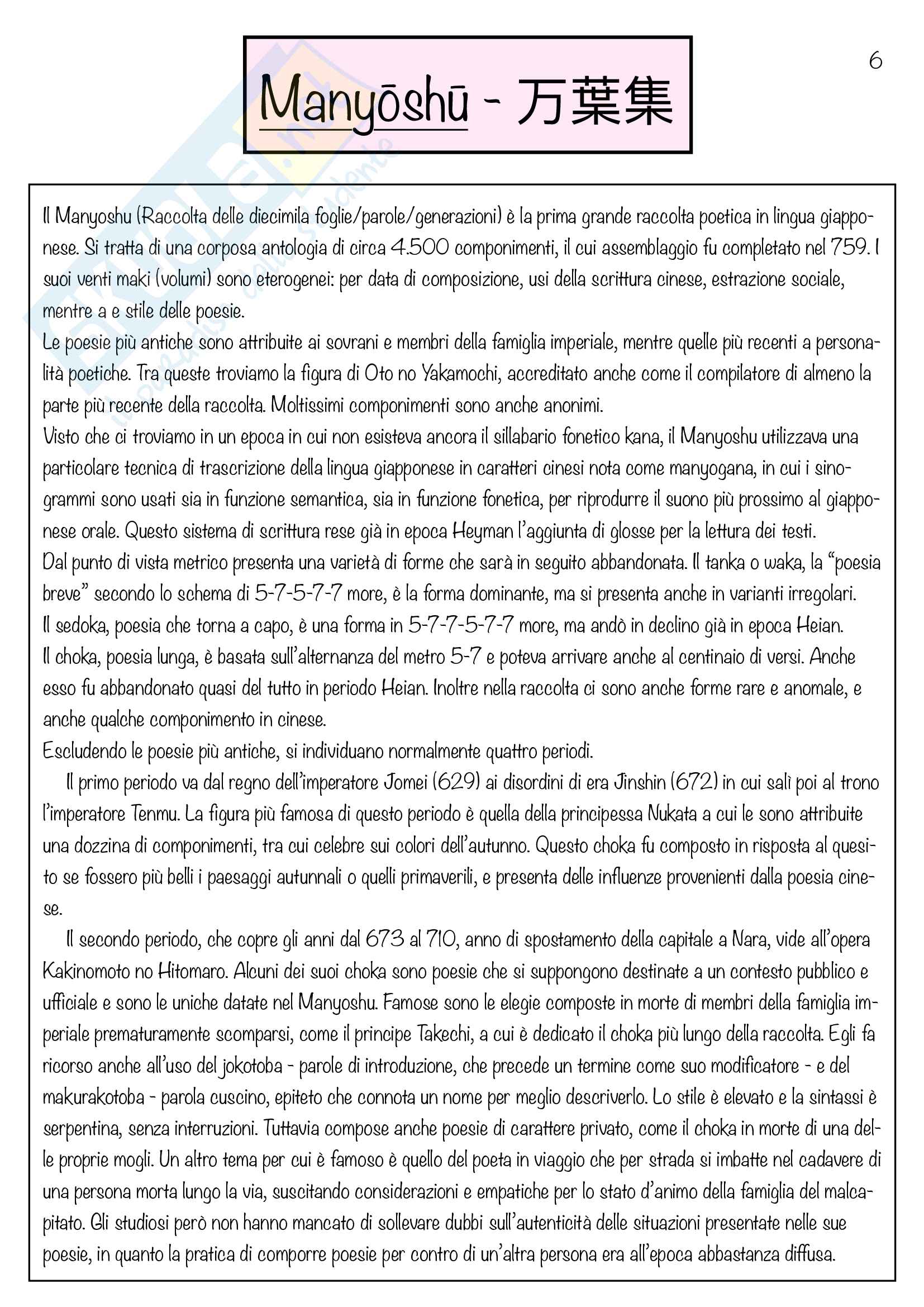 6

Manyōshū - 万葉集

Il Manyoshu (Raccolta delle diecimila foglie/parole/generazioni) è la prima grande raccolta poetica in lingua giapponese. Si tratta di una corposa antologia di circa 4.500 componimenti, il cui assemblaggio fu completato nel 759. I suoi venti maki (volumi) sono eterogenei: per data di composizione, usi della scrittura cinese, estrazione sociale, mentre a e stile delle poesie.
Le poesie più antiche sono attribuite ai sovrani e membri della famiglia imperiale, mentre quelle più recenti a personalità poetiche. Tra queste troviamo la figura di Oto no Yakamochi, accreditato anche come il compilatore di almeno la parte più recente della raccolta. Moltissimi componimenti sono anche anonimi.
Visto che ci troviamo in un epoca in cui non esisteva ancora il sillabario fonetico kana, il Manyoshu utilizzava una particolare tecnica di trascrizione della lingua giapponese in caratteri cinesi nota come manyogana, in cui i sinogrammi sono usati sia in funzione semantica, sia in funzione fonetica, per riprodurre il suono più prossimo al giapponese orale. Questo sistema di scrittura rese già in epoca Heyman l'aggiunta di glosse per la lettura dei testi.
Dal punto di vista metrico presenta una varietà di forme che sarà in seguito abbandonata. Il tanka o waka, la "poesia breve" secondo lo schema di 5-7-5-7-7 more, è la forma dominante, ma si presenta anche in varianti irregolari.
Il sedoka, poesia che torna a capo, è una forma in 5-7-7-5-7-7 more, ma andò in declino già in epoca Heian.
Il choka, poesia lunga, è basata sull'alternanza del metro 5-7 e poteva arrivare anche al centinaio di versi. Anche esso fu abbandonato quasi del tutto in periodo Heian. Inoltre nella raccolta ci sono anche forme rare e anomale, e anche qualche componimento in cinese.
Escludendo le poesie più antiche, si individuano normalmente quattro periodi.
Il primo periodo va dal regno dell'imperatore Jomei (629) ai disordini di era Jinshin (672) in cui salì poi al trono l'imperatore Tenmu. La figura più famosa di questo periodo è quella della principessa Nukata a cui le sono attribuite una dozzina di componimenti, tra cui celebre sui colori dell'autunno. Questo choka fu composto in risposta al quesito se fossero più belli i paesaggi autunnali o quelli primaverili, e presenta delle influenze provenienti dalla poesia cinese.
Il secondo periodo, che copre gli anni dal 673 al 710, anno di spostamento della capitale a Nara, vide all'opera Kakinomoto no Hitomaro. Alcuni dei suoi choka sono poesie che si suppongono destinate a un contesto pubblico e ufficiale e sono le uniche datate nel Manyoshu. Famose sono le elegie composte in morte di membri della famiglia imperiale prematuramente scomparsi, come il principe Takechi, a cui è dedicato il choka più lungo della raccolta. Egli fa ricorso anche all'uso del jokotoba - parole di introduzione, che precede un termine come suo modificatore - e del makurakotoba - parola cuscino, epiteto che connota un nome per meglio descriverlo. Lo stile è elevato e la sintassi è serpentina, senza interruzioni. Tuttavia compose anche poesie di carattere privato, come il choka in morte di una delle proprie mogli. Un altro tema per cui è famoso è quello del poeta in viaggio che per strada si imbatte nel cadavere di una persona morta lungo la via, suscitando considerazioni e empatiche per lo stato d'animo della famiglia del malcapitato. Gli studiosi però non hanno mancato di sollevare dubbi sull'autenticità delle situazioni presentate nelle sue poesie, in quanto la pratica di comporre poesie per contro di un'altra persona era all'epoca abbastanza diffusa.